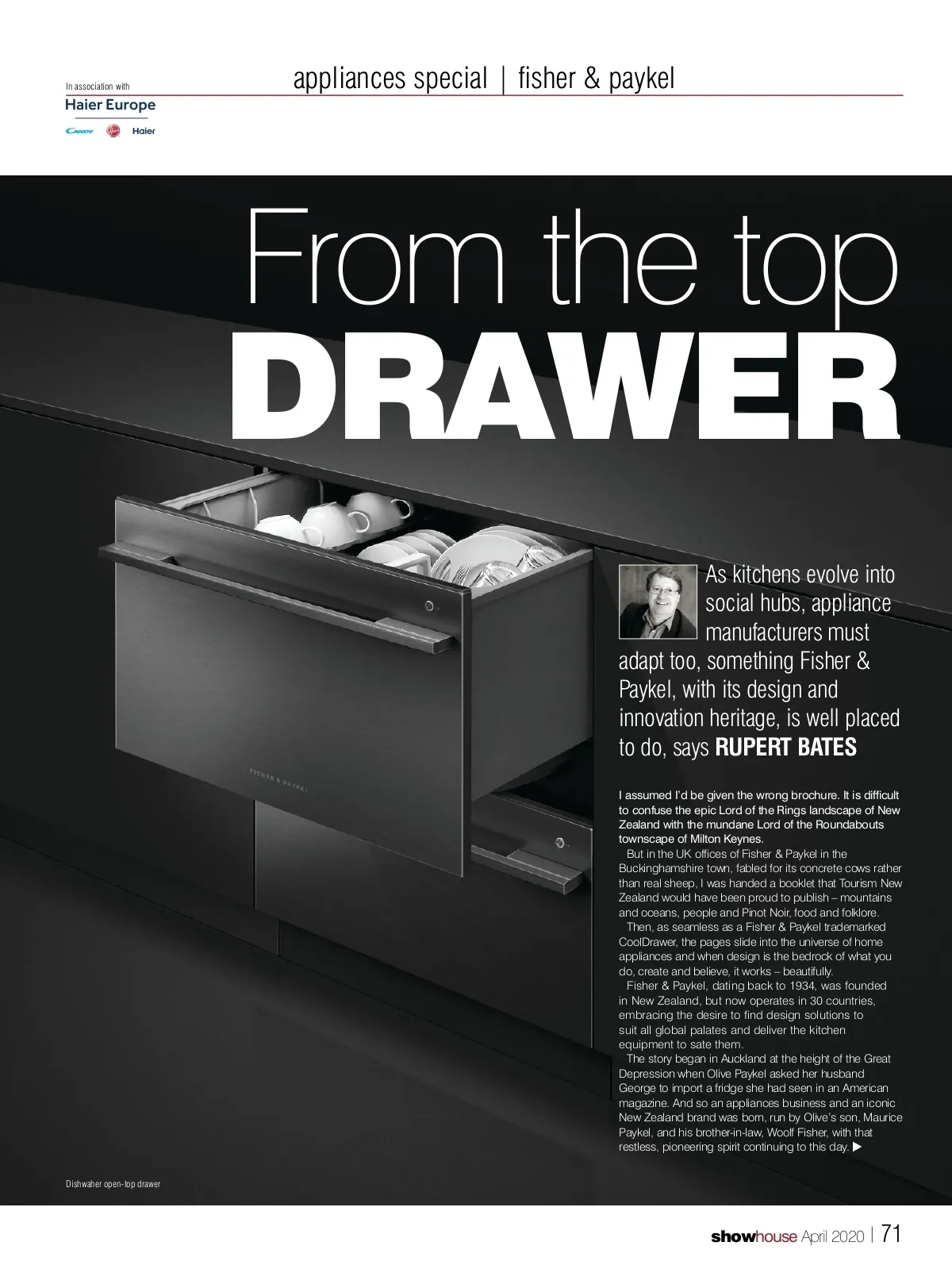 In association with
Haier Europe
Candy Haier

appliances special | fisher & paykel

From the top
DRAWER

As kitchens evolve into social hubs, appliance manufacturers must adapt too, something Fisher & Paykel, with its design and innovation heritage, is well placed to do, says RUPERT BATES

I assumed I'd be given the wrong brochure. It is difficult to confuse the epic Lord of the Rings landscape of New Zealand with the mundane Lord of the Roundabouts townscape of Milton Keynes.

But in the UK offices of Fisher & Paykel in the Buckinghamshire town, fabled for its concrete cows rather than real sheep, I was handed a booklet that Tourism New Zealand would have been proud to publish – mountains and oceans, people and Pinot Noir, food and folklore.

Then, as seamless as a Fisher & Paykel trademarked CoolDrawer, the pages slide into the universe of home appliances and when design is the bedrock of what you do, create and believe, it works – beautifully.

Fisher & Paykel, dating back to 1934, was founded in New Zealand, but now operates in 30 countries, embracing the desire to find design solutions to suit all global palates and deliver the kitchen equipment to sate them.

The story began in Auckland at the height of the Great Depression when Olive Paykel asked her husband George to import a fridge she had seen in an American magazine. And so an appliances business and an iconic New Zealand brand was born, run by Olive's son, Maurice Paykel, and his brother-in-law, Woolf Fisher, with that restless, pioneering spirit continuing to this day. ▶

FISHER & PAYKEL

Dishwaher open-top drawer

showhouse April 2020 | 71